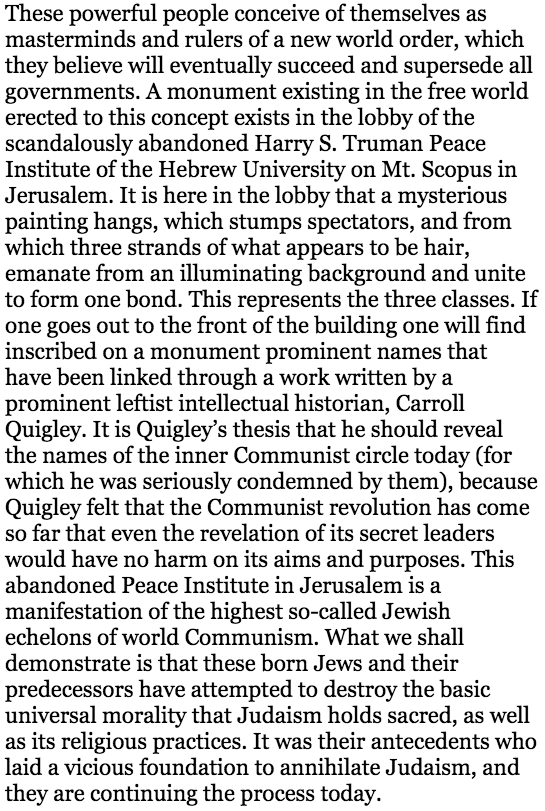 These powerful people conceive of themselves as masterminds and rulers of a new world order, which they believe will eventually succeed and supersede all governments. A monument existing in the free world erected to this concept exists in the lobby of the scandalously abandoned Harry S. Truman Peace Institute of the Hebrew University on Mt. Scopus in Jerusalem. It is here in the lobby that a mysterious painting hangs, which stumps spectators, and from which three strands of what appears to be hair, emanate from an illuminating background and unite to form one bond. This represents the three classes. If one goes out to the front of the building one will find inscribed on a monument prominent names that have been linked through a work written by a prominent leftist intellectual historian, Carroll Quigley. It is Quigley's thesis that he should reveal the names of the inner Communist circle today (for which he was seriously condemned by them), because Quigley felt that the Communist revolution has come so far that even the revelation of its secret leaders would have no harm on its aims and purposes. This abandoned Peace Institute in Jerusalem is a manifestation of the highest so-called Jewish echelons of world Communism. What we shall demonstrate is that these born Jews and their predecessors have attempted to destroy the basic universal morality that Judaism holds sacred, as well as its religious practices. It was their antecedents who laid a vicious foundation to annihilate Judaism, and they are continuing the process today.